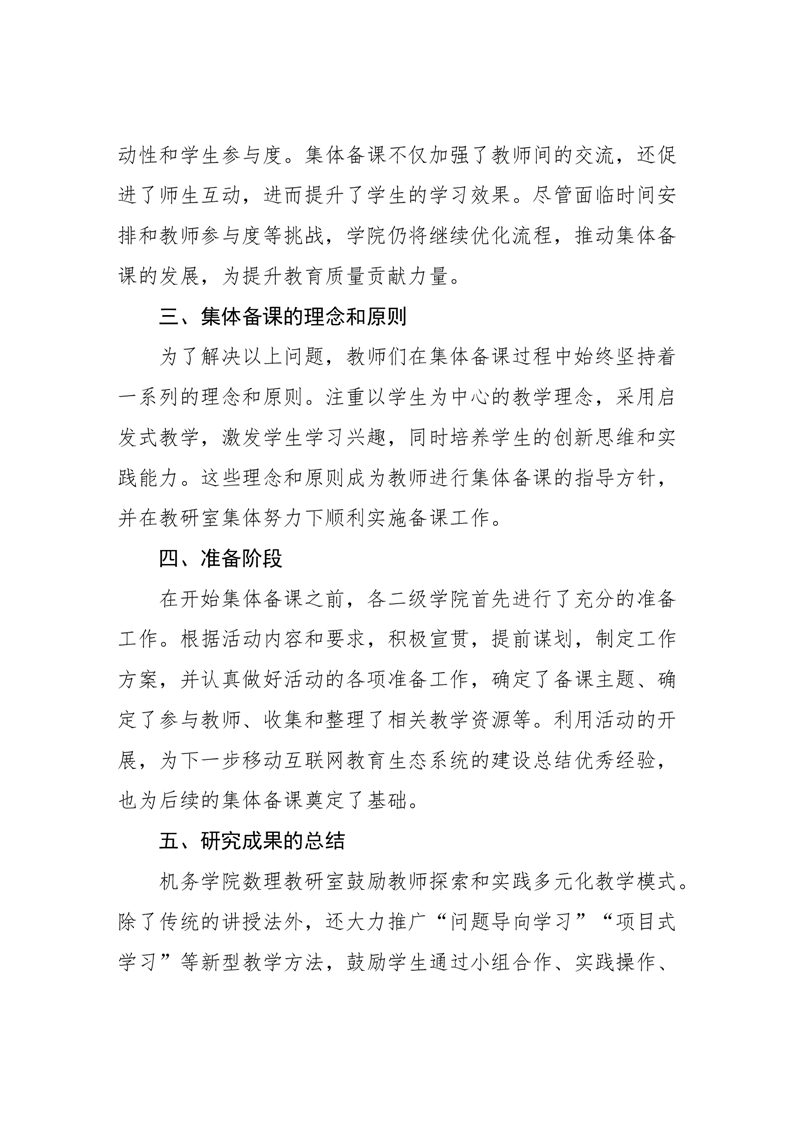 动性和学生参与度。集体备课不仅加强了教师间的交流，还促进了师生互动，进而提升了学生的学习效果。尽管面临时间安排和教师参与度等挑战，学院仍将继续优化流程，推动集体备课的发展，为提升教育质量贡献力量。

三、集体备课的理念和原则

为了解决以上问题，教师们在集体备课过程中始终坚持着一系列的理念和原则。注重以学生为中心的教学理念，采用启发式教学，激发学生学习兴趣，同时培养学生的创新思维和实践能力。这些理念和原则成为教师进行集体备课的指导方针，并在教研室集体努力下顺利实施备课工作。

四、准备阶段

在开始集体备课之前，各二级学院首先进行了充分的准备工作。根据活动内容和要求，积极宣贯，提前谋划，制定工作方案，并认真做好活动的各项准备工作，确定了备课主题、确定了参与教师、收集和整理了相关教学资源等。利用活动的开展，为下一步移动互联网教育生态系统的建设总结优秀经验，也为后续的集体备课奠定了基础。

五、研究成果的总结

机务学院数理教研室鼓励教师探索和实践多元化教学模式。除了传统的讲授法外，还大力推广“问题导向学习”“项目式学习”等新型教学方法，鼓励学生通过小组合作、实践操作、